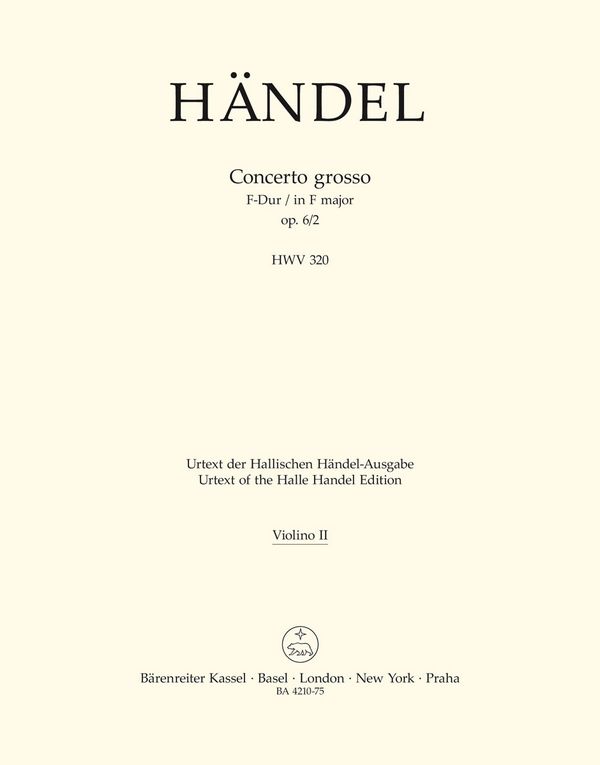 HÄNDEL

Concerto grosso
F-Dur / in F major
op. 6/2

HWV 320

Urtext der Hallischen Händel-Ausgabe
Urtext of the Halle Handel Edition

Violino II

Bärenreiter Kassel · Basel · London · New York · Praha
BA 4210-75